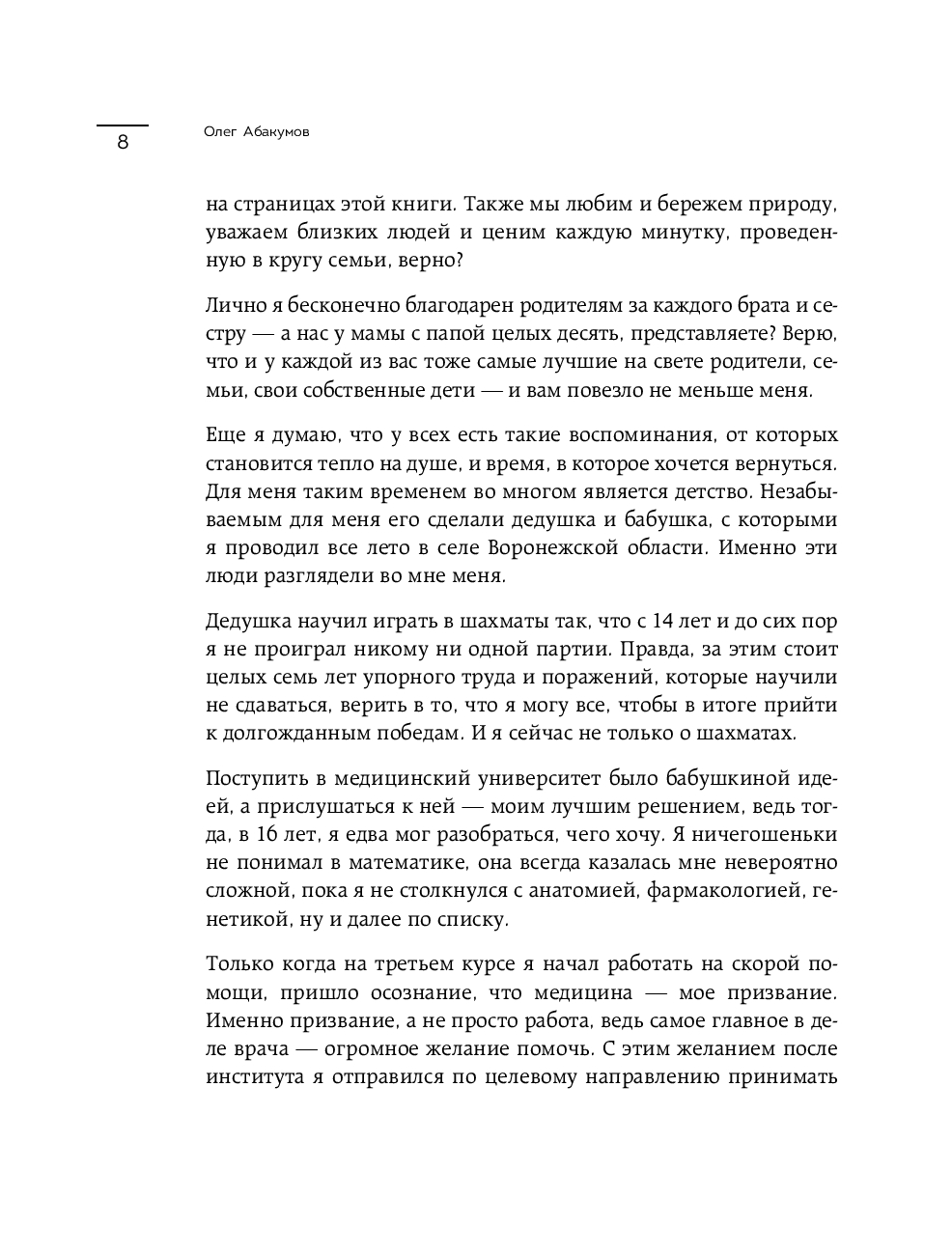 8

Олег Абакумов

на страницах этой книги. Также мы любим и бережем природу, уважаем близких людей и ценим каждую минутку, проведенную в кругу семьи, верно?

Лично я бесконечно благодарен родителям за каждого брата и сестру — а нас у мамы с папой целых десять, представляете? Верю, что и у каждой из вас тоже самые лучшие на свете родители, семьи, свои собственные дети — и вам повезло не меньше меня.

Еще я думаю, что у всех есть такие воспоминания, от которых становится тепло на душе, и время, в которое хочется вернуться. Для меня таким временем во многом является детство. Незабываемым для меня его сделали дедушка и бабушка, с которыми я проводил все лето в селе Воронежской области. Именно эти люди разглядели во мне меня.

Дедушка научил играть в шахматы так, что с 14 лет и до сих пор я не проиграл никому ни одной партии. Правда, за этим стоит целых семь лет упорного труда и поражений, которые научили не сдаваться, верить в то, что я могу все, чтобы в итоге прийти к долгожданным победам. И я сейчас не только о шахматах.

Поступить в медицинский университет было бабушкиной идеей, а прислушаться к ней — моим лучшим решением, ведь тогда, в 16 лет, я едва мог разобраться, чего хочу. Я ничегошеньки не понимал в математике, она всегда казалась мне невероятно сложной, пока я не столкнулся с анатомией, фармакологией, генетикой, ну и далее по списку.

Только когда на третьем курсе я начал работать на скорой помощи, пришло осознание, что медицина — мое призвание. Именно призвание, а не просто работа, ведь самое главное в деле врача — огромное желание помочь. С этим желанием после института я отправился по целевому направлению принимать